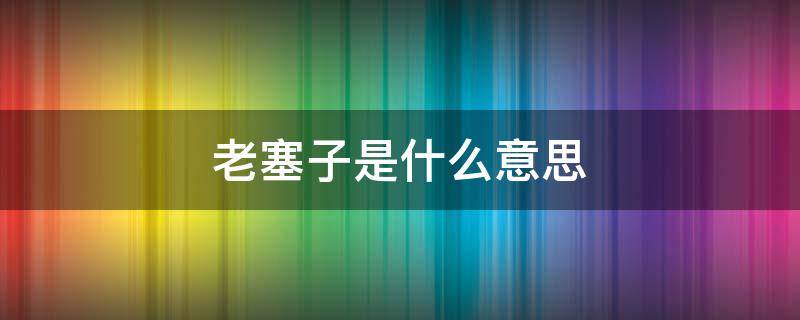 老塞子是什么意思